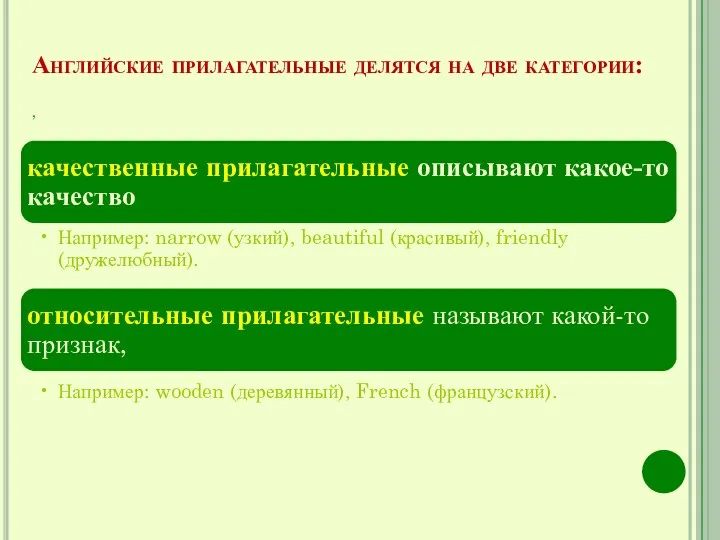 Английские прилагательные делятся на две категории:

,

качественные прилагательные описывают какое-то качество

• Например: narrow (узкий), beautiful (красивый), friendly (дружелюбный).

относительные прилагательные называют какой-то признак,

• Например: wooden (деревянный), French (французский).